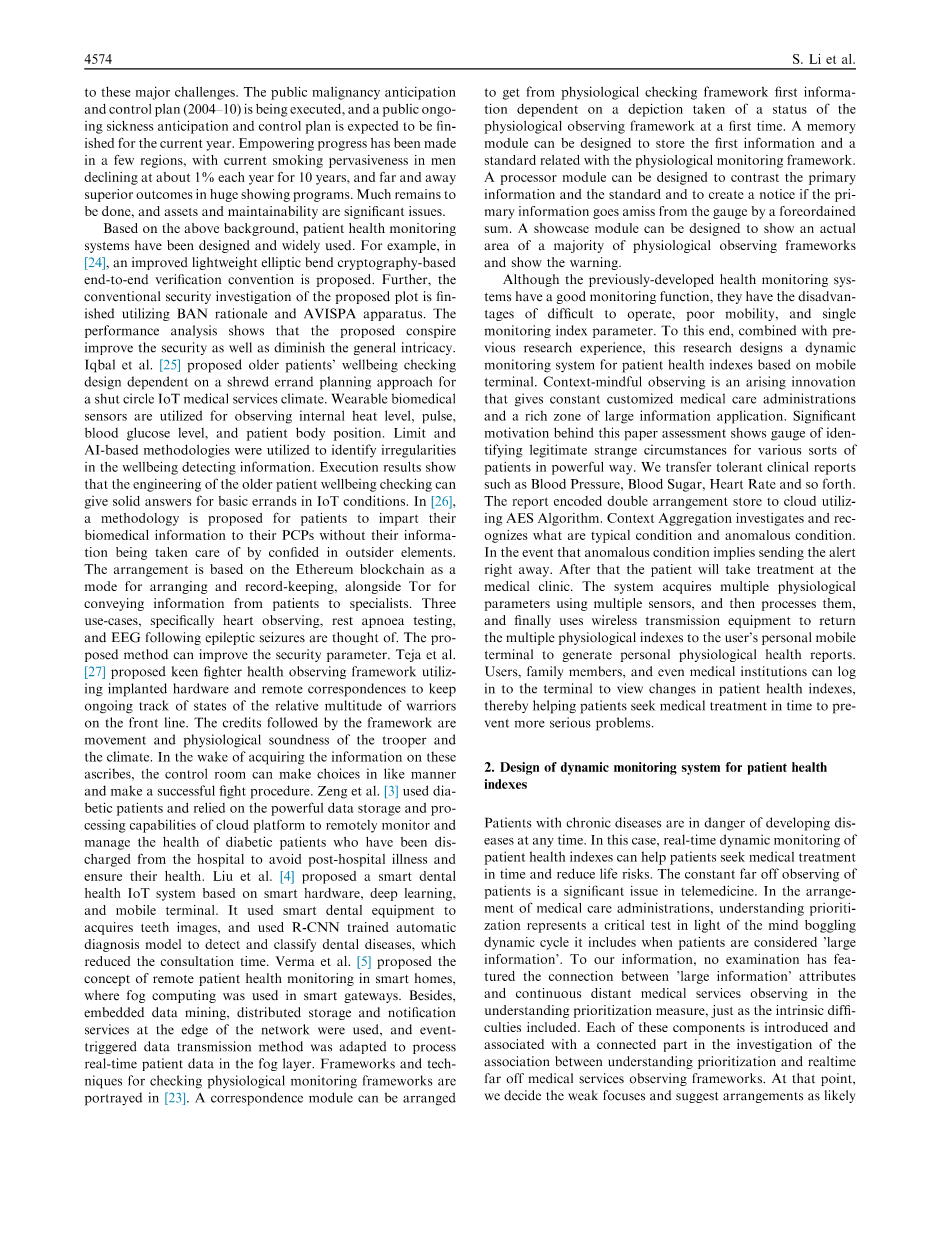 4574 S. Li et al.

to these major challenges. The public malignancy anticipation and control plan (2004–10) is being executed, and a public ongoing sickness anticipation and control plan is expected to be finished for the current year. Empowering progress has been made in a few regions, with current smoking pervasiveness in men declining at about 1% each year for 10 years, and far and away superior outcomes in huge showing programs. Much remains to be done, and assets and maintainability are significant issues.

Based on the above background, patient health monitoring systems have been designed and widely used. For example, in [24], an improved lightweight elliptic bend cryptography-based end-to-end verification convention is proposed. Further, the conventional security investigation of the proposed plot is finished utilizing BAN rationale and AVISPA apparatus. The performance analysis shows that the proposed conspire improve the security as well as diminish the general intricacy. Iqbal et al. [25] proposed older patients' wellbeing checking design dependent on a shrewd errand planning approach for a shut circle IoT medical services climate. Wearable biomedical sensors are utilized for observing internal heat level, pulse, blood glucose level, and patient body position. Limit and AI-based methodologies were utilized to identify irregularities in the wellbeing detecting information. Execution results show that the engineering of the older patient wellbeing checking can give solid answers for basic errands in IoT conditions. In [26], a methodology is proposed for patients to impart their biomedical information to their PCPs without their information being taken care of by confided in outsider elements. The arrangement is based on the Ethereum blockchain as a mode for arranging and record-keeping, alongside Tor for conveying information from patients to specialists. Three use-cases, specifically heart observing, rest apnoea testing, and EEG following epileptic seizures are thought of. The proposed method can improve the security parameter. Teja et al. [27] proposed keen fighter health observing framework utilizing implanted hardware and remote correspondences to keep ongoing track of states of the relative multitude of warriors on the front line. The credits followed by the framework are movement and physiological soundness of the trooper and the climate. In the wake of acquiring the information on these ascribes, the control room can make choices in like manner and make a successful fight procedure. Zeng et al. [3] used diabetic patients and relied on the powerful data storage and processing capabilities of cloud platform to remotely monitor and manage the health of diabetic patients who have been discharged from the hospital to avoid post-hospital illness and ensure their health. Liu et al. [4] proposed a smart dental health IoT system based on smart hardware, deep learning, and mobile terminal. It used smart dental equipment to acquires teeth images, and used R-CNN trained automatic diagnosis model to detect and classify dental diseases, which reduced the consultation time. Verma et al. [5] proposed the concept of remote patient health monitoring in smart homes, where fog computing was used in smart gateways. Besides, embedded data mining, distributed storage and notification services at the edge of the network were used, and event-triggered data transmission method was adapted to process real-time patient data in the fog layer. Frameworks and techniques for checking physiological monitoring frameworks are portrayed in [23]. A correspondence module can be arranged to get from physiological checking framework first information dependent on a depiction taken of a status of the physiological observing framework at a first time. A memory module can be designed to store the first information and a standard related with the physiological monitoring framework. A processor module can be designed to contrast the primary information and the standard and to create a notice if the primary information goes amiss from the gauge by a foreordained sum. A showcase module can be designed to show an actual area of a majority of physiological observing frameworks and show the warning.

Although the previously-developed health monitoring systems have a good monitoring function, they have the disadvantages of difficult to operate, poor mobility, and single monitoring index parameter. To this end, combined with previous research experience, this research designs a dynamic monitoring system for patient health indexes based on mobile terminal. Context-mindful observing is an arising innovation that gives constant customized medical care administrations and a rich zone of large information application. Significant motivation behind this paper assessment shows gauge of identifying legitimate strange circumstances for various sorts of patients in powerful way. We transfer tolerant clinical reports such as Blood Pressure, Blood Sugar, Heart Rate and so forth. The report encoded double arrangement store to cloud utilizing AES Algorithm. Context Aggregation investigates and recognizes what are typical condition and anomalous condition. In the event that anomalous condition implies sending the alert right away. After that the patient will take treatment at the medical clinic. The system acquires multiple physiological parameters using multiple sensors, and then processes them, and finally uses wireless transmission equipment to return the multiple physiological indexes to the user's personal mobile terminal to generate personal physiological health reports. Users, family members, and even medical institutions can log in to the terminal to view changes in patient health indexes, thereby helping patients seek medical treatment in time to prevent more serious problems.

2. Design of dynamic monitoring system for patient health indexes

Patients with chronic diseases are in danger of developing diseases at any time. In this case, real-time dynamic monitoring of patient health indexes can help patients seek medical treatment in time and reduce life risks. The constant far off observing of patients is a significant issue in telemedicine. In the arrangement of medical care administrations, understanding prioritization represents a critical test in light of the mind boggling dynamic cycle it includes when patients are considered 'large information'. To our information, no examination has featured the connection between 'large information' attributes and continuous distant medical services observing in the understanding prioritization measure, just as the intrinsic difficulties included. Each of these components is introduced and associated with a connected part in the investigation of the association between understanding prioritization and realtime far off medical services observing frameworks. At that point, we decide the weak focuses and suggest arrangements as likely